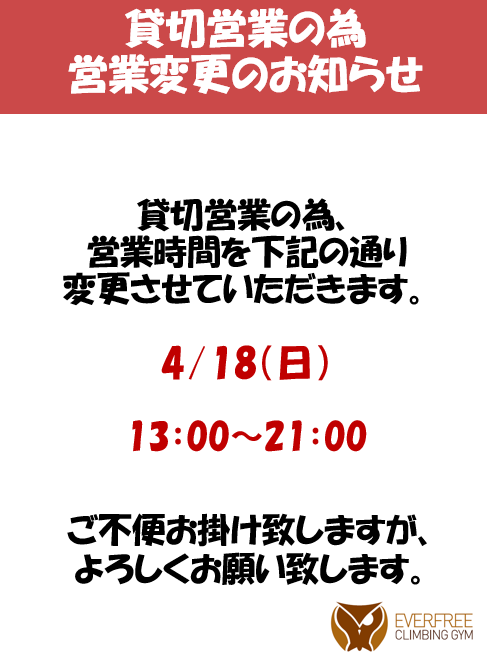 貸切営業の為
営業変更のお知らせ

貸切営業の為、
営業時間を下記の通り
変更させていただきます。

4/18(日)

13:00~21:00

ご不便お掛け致しますが、
よろしくお願い致します。

EVERFREE
CLIMBING GYM